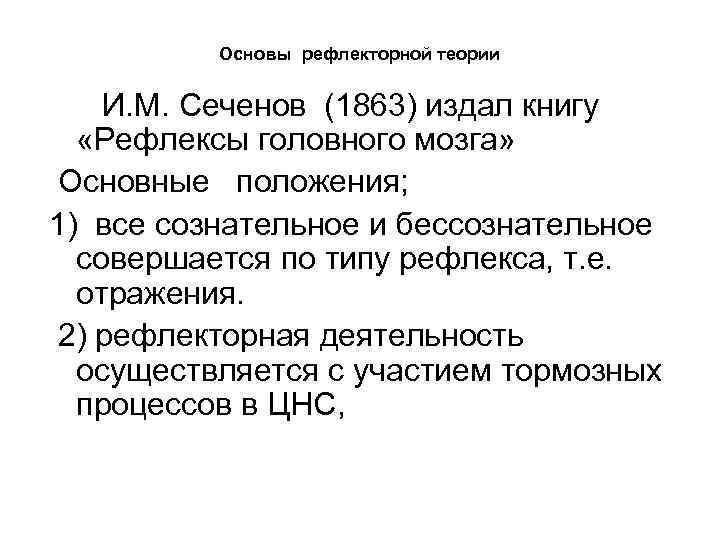 Основы рефлекторной теории

И.М. Сеченов (1863) издал книгу «Рефлексы головного мозга»

Основные положения;

1) все сознательное и бессознательное совершается по типу рефлекса, т.е. отражения.

2) рефлекторная деятельность осуществляется с участием тормозных процессов в ЦНС,